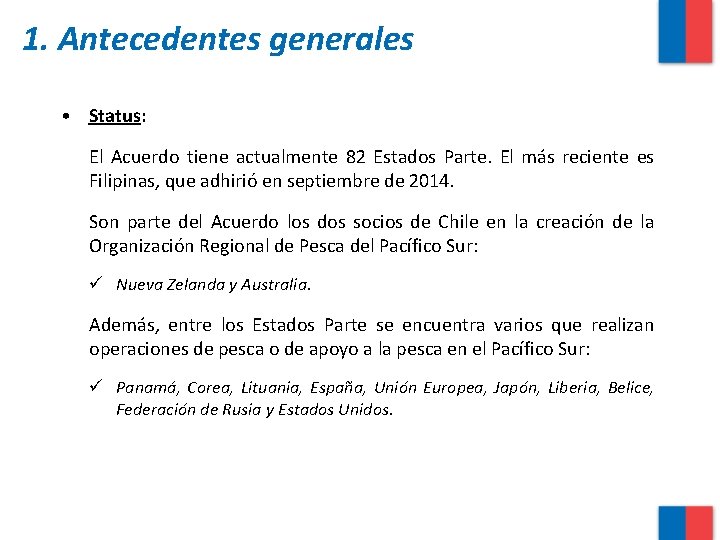 1. Antecedentes generales

• Status:

El Acuerdo tiene actualmente 82 Estados Parte. El más reciente es Filipinas, que adhirió en septiembre de 2014.

Son parte del Acuerdo los dos socios de Chile en la creación de la Organización Regional de Pesca del Pacífico Sur:

✓ Nueva Zelanda y Australia.

Además, entre los Estados Parte se encuentra varios que realizan operaciones de pesca o de apoyo a la pesca en el Pacífico Sur:

✓ Panamá, Corea, Lituania, España, Unión Europea, Japón, Liberia, Belice, Federación de Rusia y Estados Unidos.